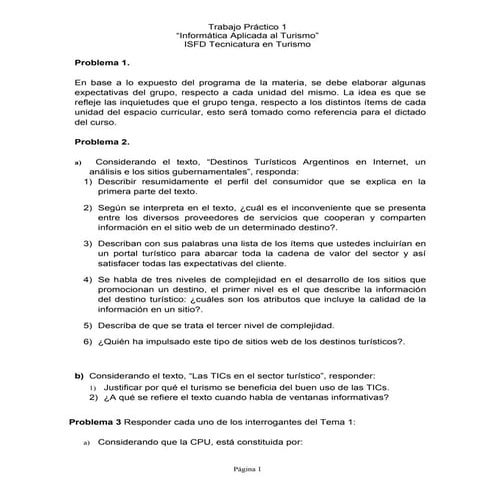 Trabajo Práctico 1
"Informática Aplicada al Turismo"
ISFD Tecnicatura en Turismo

Problema 1.

En base a lo expuesto del programa de la materia, se debe elaborar algunas expectativas del grupo, respecto a cada unidad del mismo. La idea es que se refleje las inquietudes que el grupo tenga, respecto a los distintos ítems de cada unidad del espacio curricular, esto será tomado como referencia para el dictado del curso.

Problema 2.

a) Considerando el texto, "Destinos Turísticos Argentinos en Internet, un análisis e los sitios gubernamentales", responda:
1) Describir resumidamente el perfil del consumidor que se explica en la primera parte del texto.

2) Según se interpreta en el texto, ¿cuál es el inconveniente que se presenta entre los diversos proveedores de servicios que cooperan y comparten información en el sitio web de un determinado destino?.

3) Describan con sus palabras una lista de los ítems que ustedes incluirían en un portal turístico para abarcar toda la cadena de valor del sector y así satisfacer todas las expectativas del cliente.

4) Se habla de tres niveles de complejidad en el desarrollo de los sitios que promocionan un destino, el primer nivel es el que describe la información del destino turístico: ¿cuáles son los atributos que incluye la calidad de la información en un sitio?.

5) Describa de que se trata el tercer nivel de complejidad.

6) ¿Quién ha impulsado este tipo de sitios web de los destinos turísticos?.

b) Considerando el texto, "Las TICs en el sector turístico", responder:
1) Justificar por qué el turismo se beneficia del buen uso de las TICs.
2) ¿A qué se refiere el texto cuando habla de ventanas informativas?

Problema 3 Responder cada uno de los interrogantes del Tema 1:

a) Considerando que la CPU, está constituida por:

Página 1